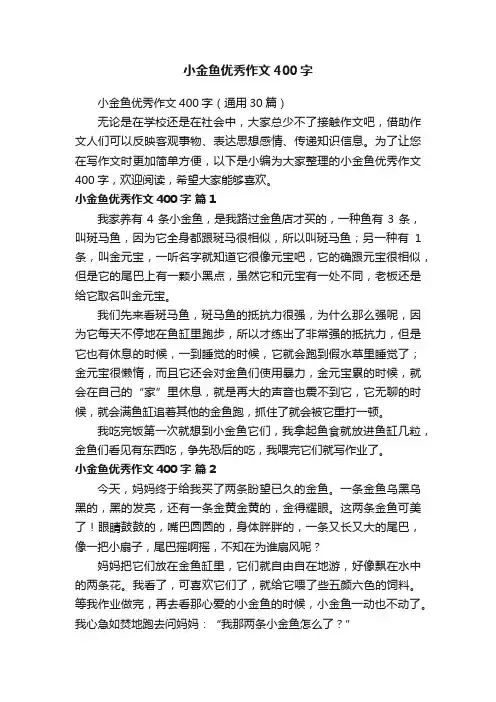 小金鱼优秀作文400字

小金鱼优秀作文400字（通用30篇）

无论是在学校还是在社会中，大家总少不了接触作文吧，借助作文人们可以反映客观事物、表达思想感情、传递知识信息。为了让您在写作文时更加简单方便，以下是小编为大家整理的小金鱼优秀作文400字，欢迎阅读，希望大家能够喜欢。

小金鱼优秀作文400字 篇1

我家养有4条小金鱼，是我路过金鱼店才买的，一种鱼有3条，叫斑马鱼，因为它全身都跟斑马很相似，所以叫斑马鱼；另一种有1条，叫金元宝，一听名字就知道它很像元宝吧，它的确跟元宝很相似，但是它的尾巴上有一颗小黑点，虽然它和元宝有一处不同，老板还是给它取名叫金元宝。

我们先来看斑马鱼，斑马鱼的抵抗力很强，为什么那么强呢，因为它每天不停地在鱼缸里跑步，所以才练出了非常强的抵抗力，但是它也有休息的时候，一到睡觉的时候，它就会跑到假水草里睡觉了；金元宝很懒惰，而且它还会对金鱼们使用暴力，金元宝累的时候，就会在自己的“家”里休息，就是再大的声音也震不到它，它无聊的时候，就会满鱼缸追着其他的金鱼跑，抓住了就会被它重打一顿。

我吃完饭第一次就想到小金鱼它们，我拿起鱼食就放进鱼缸几粒，金鱼们看见有东西吃，争先恐后的吃，我喂完它们就写作业了。

小金鱼优秀作文400字 篇2

今天，妈妈终于给我买了两条盼望已久的金鱼。一条金鱼乌黑乌黑的，黑的发亮，还有一条金黄金黄的，金得耀眼。这两条金鱼可美了！眼睛鼓鼓的，嘴巴圆圆的，身体胖胖的，一条又长又大的尾巴，像一把小扇子，尾巴摇啊摇，不知在为谁扇风呢？

妈妈把它们放在金鱼缸里，它们就自由自在地游，好像飘在水中的两条花。我看了，可喜欢它们了，就给它喂了些五颜六色的饲料。等我作业做完，再去看那心爱的小金鱼的时候，小金鱼一动也不动了。我心急如焚地跑去问妈妈：“我那两条小金鱼怎么了？”